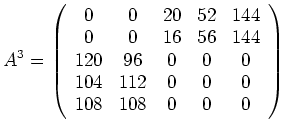 $A^3 = \begin{pmatrix} 0 & 0 & 20 & 52 & 144 \\ 0 & 0 & 16 & 56 & 144 \\ 120 & 96 & 0 & 0 & 0 \\ 104 & 112 & 0 & 0 & 0 \\ 108 & 108 & 0 & 0 & 0 \end{pmatrix}$